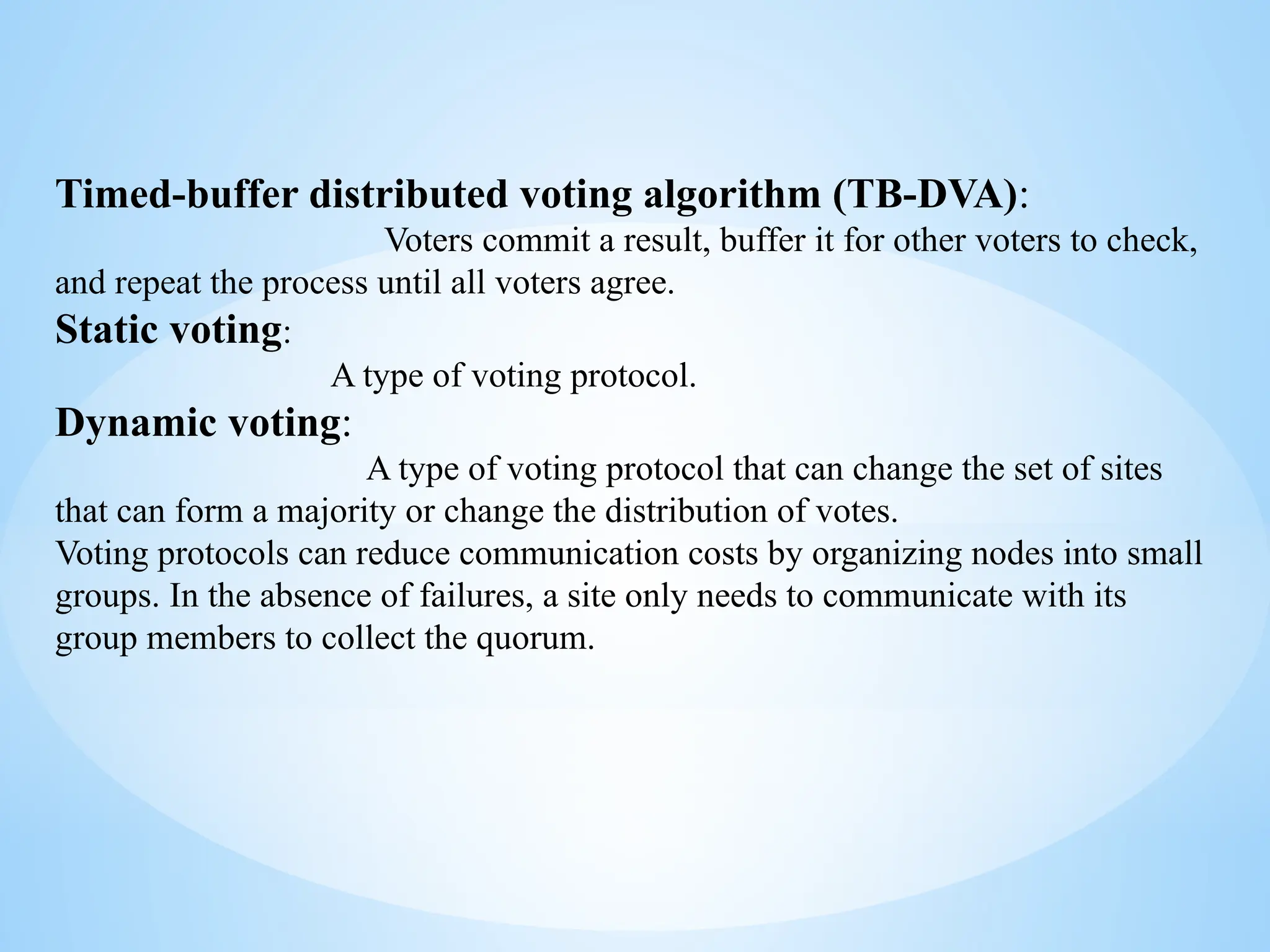 Timed-buffer distributed voting algorithm (TB-DVA):

Voters commit a result, buffer it for other voters to check, and repeat the process until all voters agree.

Static voting:

A type of voting protocol.

Dynamic voting:

A type of voting protocol that can change the set of sites that can form a majority or change the distribution of votes.

Voting protocols can reduce communication costs by organizing nodes into small groups. In the absence of failures, a site only needs to communicate with its group members to collect the quorum.